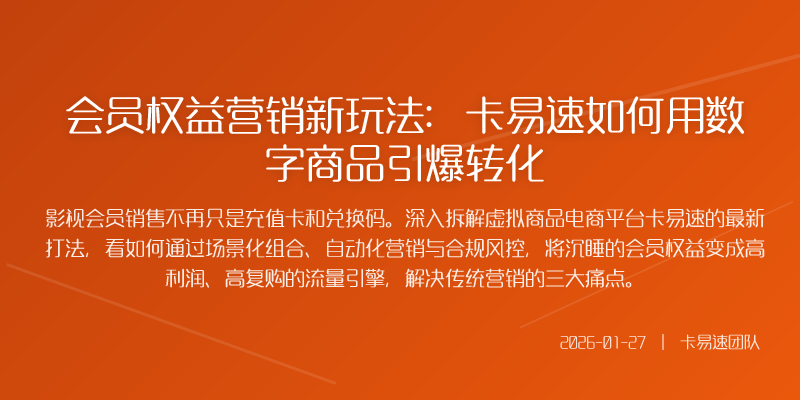 会员权益营销新玩法：卡易速如何用数字商品引爆转化

影视会员销售不再只是充值卡和兑换码。深入拆解虚拟商品电商平台卡易速的最新打法，看如何通过场景化组合、自动化营销与合规风控，将沉睡的会员权益变成高利润、高复购的流量引擎，解决传统营销的三大痛点。

2026-01-27 | 卡易速团队